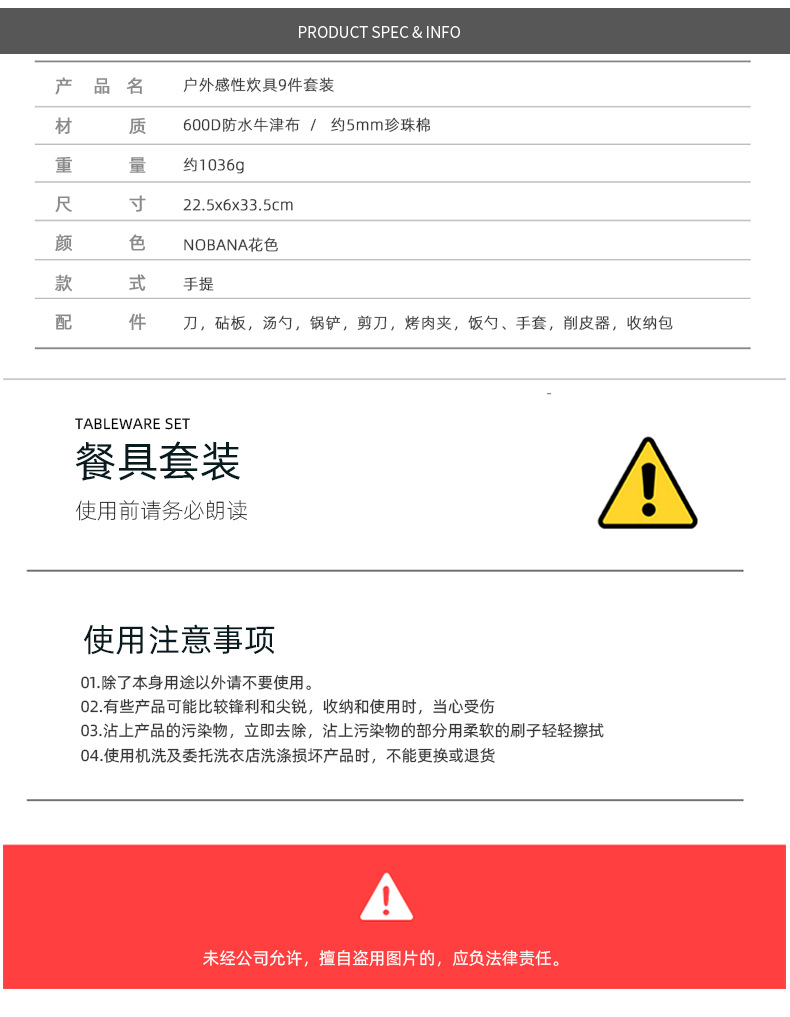 PRODUCT SPEC & INFO

| 产品名 | 户外感性炊具9件套装 |
|---|---|
| 材质 | 600D防水牛津布 / 约5mm珍珠棉 |
| 重量 | 约1036g |
| 尺寸 | 22.5x6x33.5cm |
| 颜色 | NOBANA花色 |
| 款式 | 手提 |
| 配件 | 刀，砧板，汤勺，锅铲，剪刀，烤肉夹，饭勺、手套，削皮器，收纳包 |

TABLEWARE SET
餐具套装
使用前请务必朗读

使用注意事项

01.除了本身用途以外请不要使用。
02.有些产品可能比较锋利和尖锐，收纳和使用时，当心受伤
03.沾上产品的污染物，立即去除，沾上污染物的部分用柔软的刷子轻轻擦拭
04.使用机洗及委托洗衣店洗涤损坏产品时，不能更换或退货

未经公司允许，擅自盗用图片的，应负法律责任。